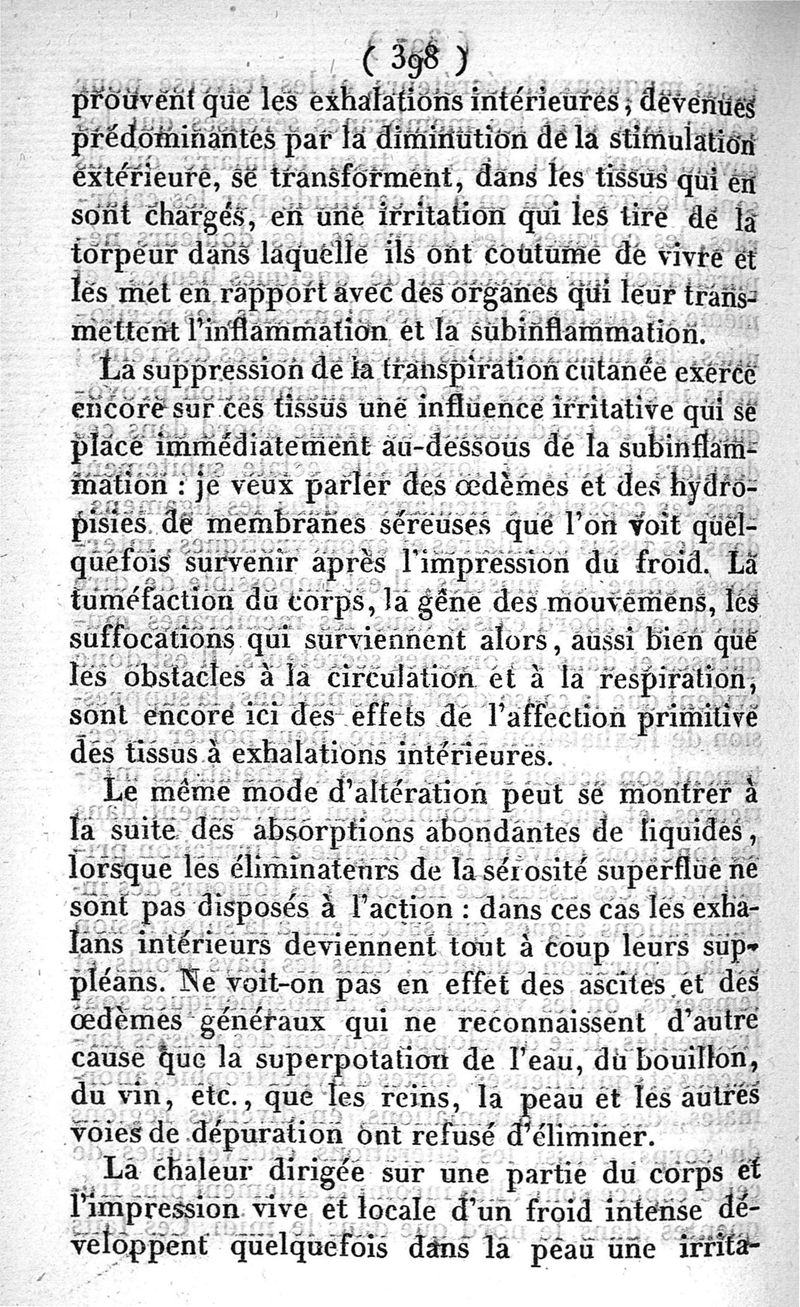 ( 398 )

prouvent que les exhalations intérieures, devenues prédominantes par la diminution de la stimulation extérieure, se transforment, dans les tissus qui en sont chargés, en une irritation qui les tire de la torpeur dans laquelle ils ont coutume de vivre et les met en rapport avec des organes qui leur transmettent l'inflammation et la subinflammation.

La suppression de la transpiration cutanée exerce encore sur ces tissus une influence irritative qui se place immédiatement au-dessous de la subinflammation : je veux parler des œdèmes et des hydropisies de membranes séreuses que l'on voit quelquefois survenir après l'impression du froid. La tuméfaction du corps, la gêne des mouvemens, les suffocations qui surviennent alors, aussi bien que les obstacles à la circulation et à la respiration, sont encore ici des effets de l'affection primitive des tissus à exhalations intérieures.

Le même mode d'altération peut se montrer à la suite des absorptions abondantes de liquides, lorsque les éliminateurs de la sérosité superflue ne sont pas disposés à l'action : dans ces cas les exhalans intérieurs deviennent tout à coup leurs suppléans. Ne voit-on pas en effet des ascites et des œdèmes généraux qui ne reconnaissent d'autre cause que la superpotation de l'eau, du bouillon, du vin, etc., que les reins, la peau et les autres voies de dépuration ont refusé d'éliminer.

La chaleur dirigée sur une partie du corps et l'impression vive et locale d'un froid intense développent quelquefois dans la peau une irrita-